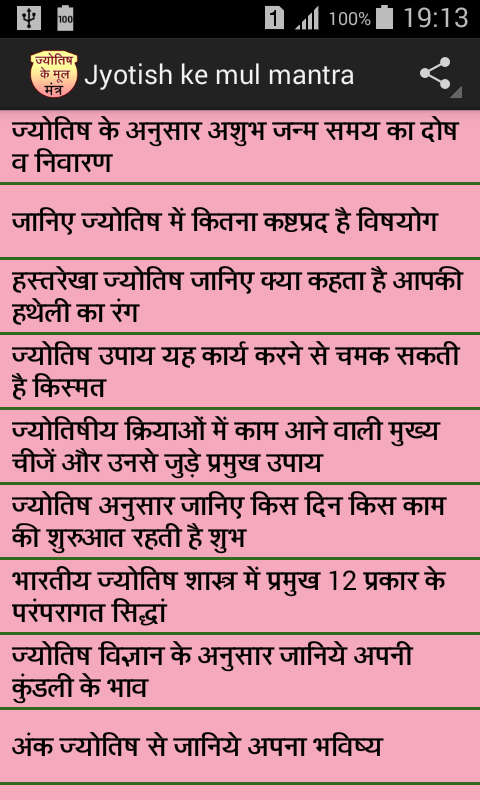 100 1 100% 19:13

ज्योतिष के मूल मंत्र Jyotish ke mul mantra

ज्योतिष के अनुसार अशुभ जन्म समय का दोष व निवारण

जानिए ज्योतिष में कितना कष्टप्रद है विषयोग

हस्तरेखा ज्योतिष जानिए क्या कहता है आपकी हथेली का रंग

ज्योतिष उपाय यह कार्य करने से चमक सकती है किस्मत

ज्योतिषीय क्रियाओं में काम आने वाली मुख्य चीजें और उनसे जुड़े प्रमुख उपाय

ज्योतिष अनुसार जानिए किस दिन किस काम की शुरुआत रहती है शुभ

भारतीय ज्योतिष शास्त्र में प्रमुख 12 प्रकार के परंपरागत सिद्धां

ज्योतिष विज्ञान के अनुसार जानिये अपनी कुंडली के भाव

अंक ज्योतिष से जानिये अपना भविष्य